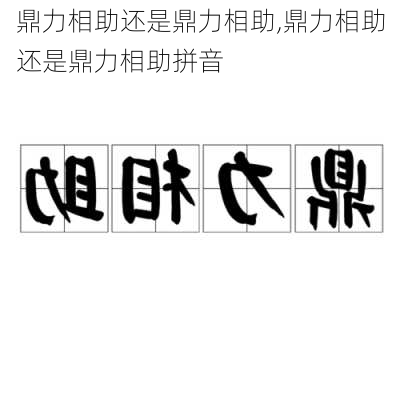 鼎力相助还是鼎力相助,鼎力相助还是鼎力相助拼音

助相力鼎